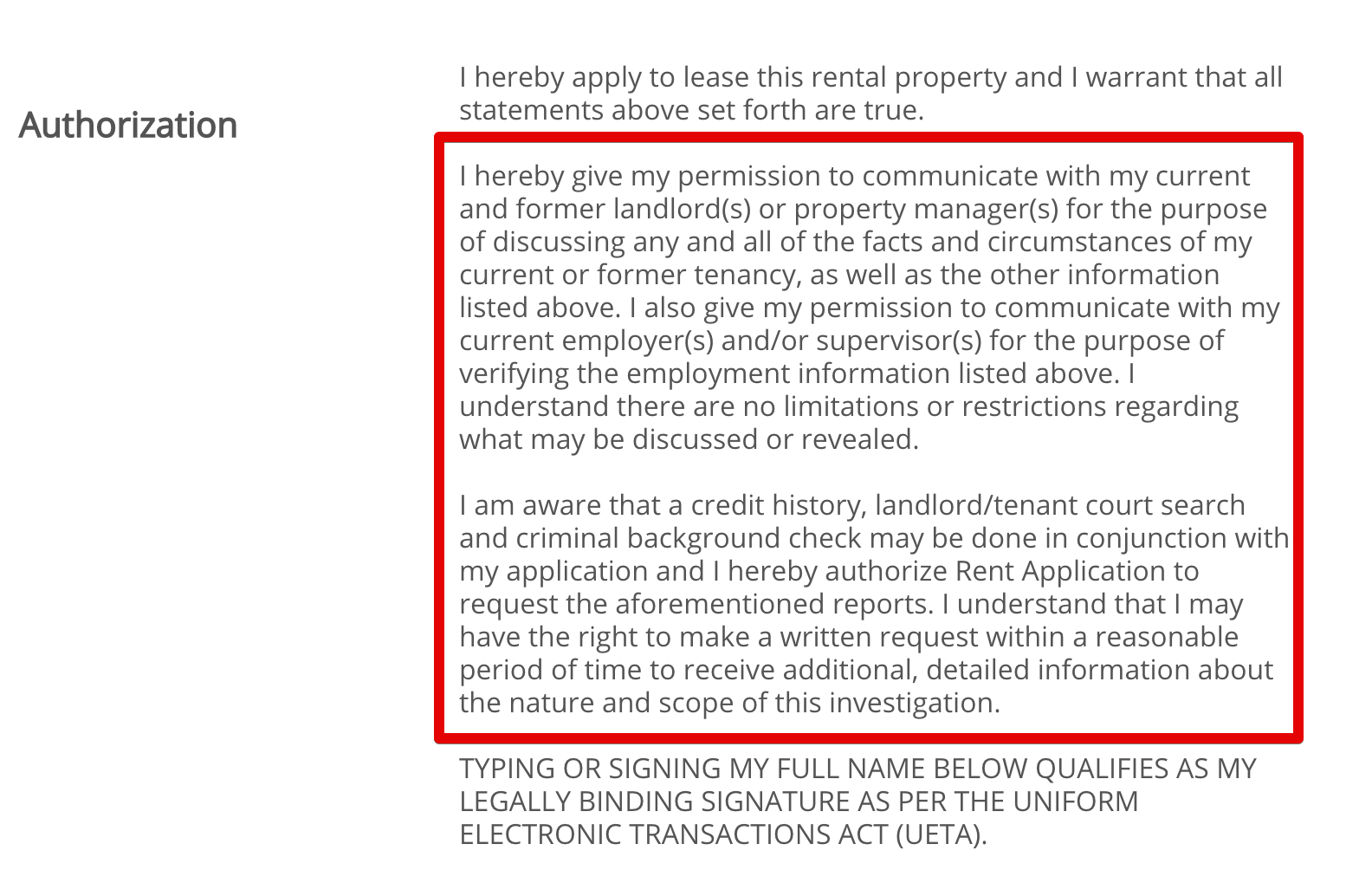 Authorization

I hereby apply to lease this rental property and I warrant that all statements above set forth are true.

I hereby give my permission to communicate with my current and former landlord(s) or property manager(s) for the purpose of discussing any and all of the facts and circumstances of my current or former tenancy, as well as the other information listed above. I also give my permission to communicate with my current employer(s) and/or supervisor(s) for the purpose of verifying the employment information listed above. I understand there are no limitations or restrictions regarding what may be discussed or revealed.

I am aware that a credit history, landlord/tenant court search and criminal background check may be done in conjunction with my application and I hereby authorize Rent Application to request the aforementioned reports. I understand that I may have the right to make a written request within a reasonable period of time to receive additional, detailed information about the nature and scope of this investigation.

TYPING OR SIGNING MY FULL NAME BELOW QUALIFIES AS MY LEGALLY BINDING SIGNATURE AS PER THE UNIFORM ELECTRONIC TRANSACTIONS ACT (UETA).